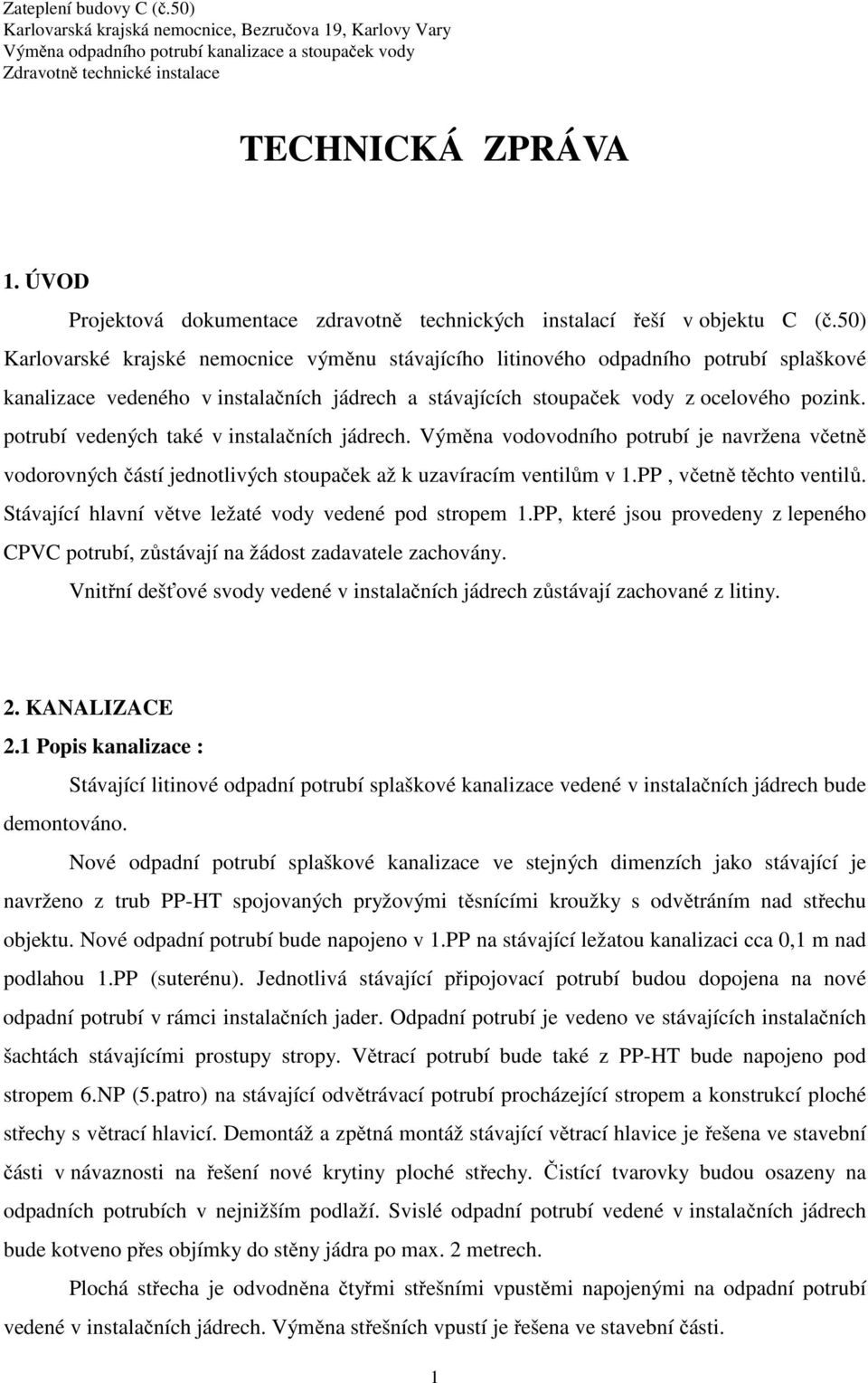 Zateplení budovy C (č.50)
Karlovarská krajská nemocnice, Bezručova 19, Karlovy Vary
Výměna odpadního potrubí kanalizace a stoupaček vody
Zdravotně technické instalace

TECHNICKÁ ZPRÁVA

1. ÚVOD

Projektová dokumentace zdravotně technických instalací řeší v objektu C (č.50) Karlovarské krajské nemocnice výměnu stávajícího litinového odpadního potrubí splaškové kanalizace vedeného v instalačních jádrech a stávajících stoupaček vody z ocelového pozink. potrubí vedených také v instalačních jádrech. Výměna vodovodního potrubí je navržena včetně vodorovných částí jednotlivých stoupaček až k uzavíracím ventilům v 1.PP , včetně těchto ventilů. Stávající hlavní větve ležaté vody vedené pod stropem 1.PP, které jsou provedeny z lepeného CPVC potrubí, zůstávají na žádost zadavatele zachovány.

Vnitřní dešťové svody vedené v instalačních jádrech zůstávají zachované z litiny.

2. KANALIZACE
2.1 Popis kanalizace :

Stávající litinové odpadní potrubí splaškové kanalizace vedené v instalačních jádrech bude demontováno.

Nové odpadní potrubí splaškové kanalizace ve stejných dimenzích jako stávající je navrženo z trub PP-HT spojovaných pryžovými těsnícími kroužky s odvětráním nad střechu objektu. Nové odpadní potrubí bude napojeno v 1.PP na stávající ležatou kanalizaci cca 0,1 m nad podlahou 1.PP (suterénu). Jednotlivá stávající připojovací potrubí budou dopojena na nové odpadní potrubí v rámci instalačních jader. Odpadní potrubí je vedeno ve stávajících instalačních šachtách stávajícími prostupy stropy. Větrací potrubí bude také z PP-HT bude napojeno pod stropem 6.NP (5.patro) na stávající odvětrávací potrubí procházející stropem a konstrukcí ploché střechy s větrací hlavicí. Demontáž a zpětná montáž stávající větrací hlavice je řešena ve stavební části v návaznosti na řešení nové krytiny ploché střechy. Čistící tvarovky budou osazeny na odpadních potrubích v nejnižším podlaží. Svislé odpadní potrubí vedené v instalačních jádrech bude kotveno přes objímky do stěny jádra po max. 2 metrech.

Plochá střecha je odvodněna čtyřmi střešními vpustěmi napojenými na odpadní potrubí vedené v instalačních jádrech. Výměna střešních vpustí je řešena ve stavební části.

1